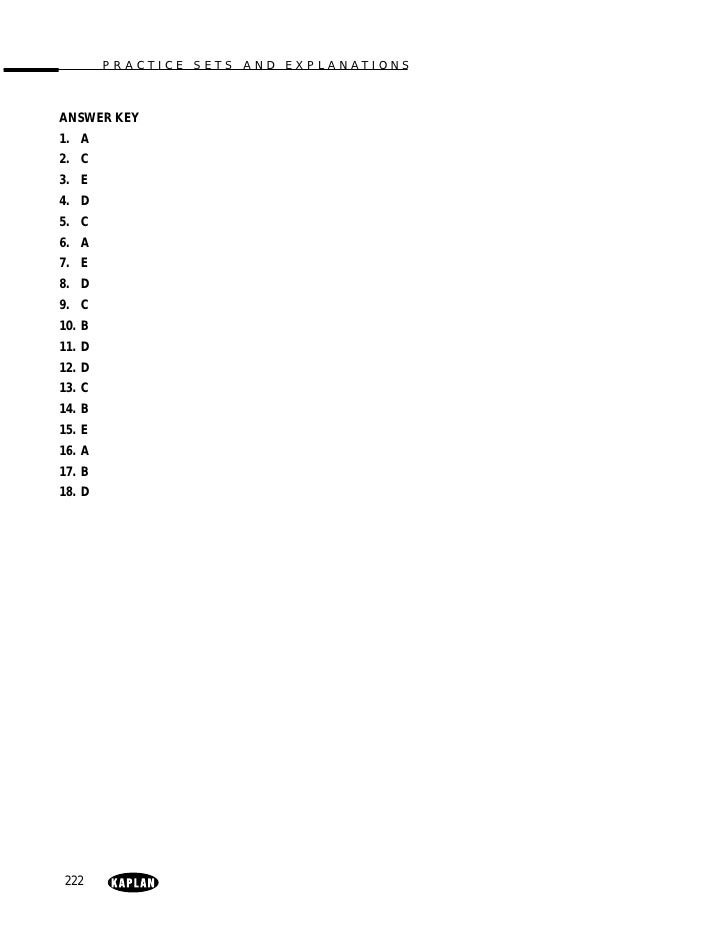 PRACTICE SETS AND EXPLANATIONS

ANSWER KEY
1. A
2. C
3. E
4. D
5. C
6. A
7. E
8. D
9. C
10. B
11. D
12. D
13. C
14. B
15. E
16. A
17. B
18. D

222 KAPLAN